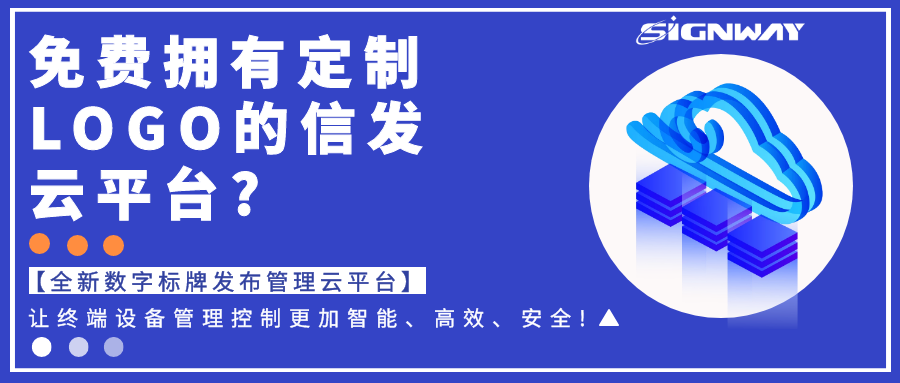 SIGNWAY

免费拥有定制LOGO的信发云平台?

【全新数字标牌发布管理云平台】

让终端设备管理控制更加智能、高效、安全!▲